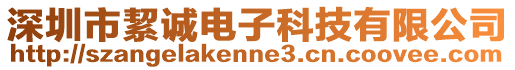 深圳市絜诚电子科技有限公司
http://szangelakenne3.cn.coovee.com